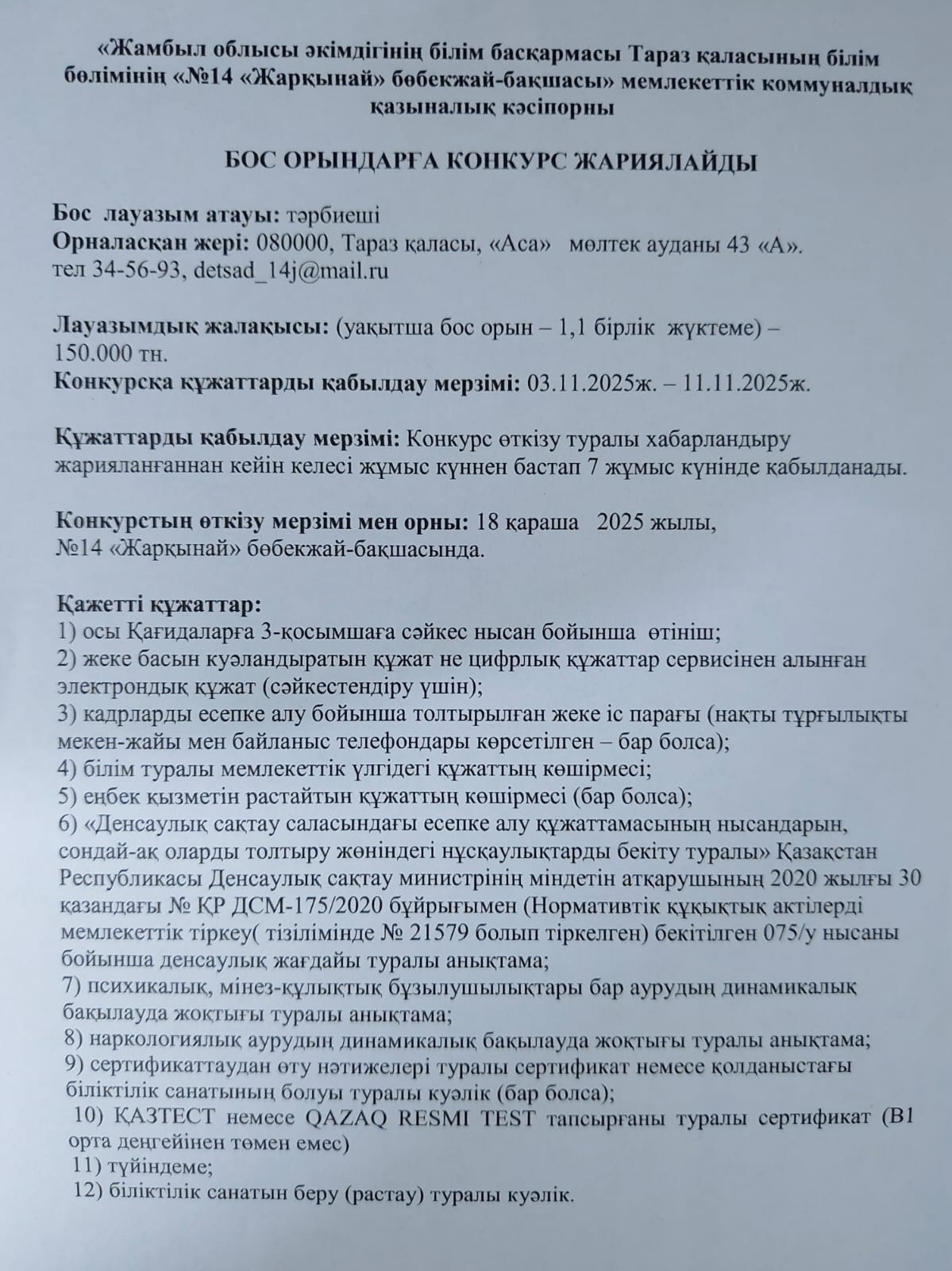 «Жамбыл облысы әкімдігінің білім басқармасы Тараз қаласының білім бөлімінің «№14 «Жарқынай» бөбекжай-бақшасы» мемлекеттік коммуналдық қазыналық кәсіпорны

БОС ОРЫНДАРҒА КОНКУРС ЖАРИЯЛАЙДЫ

Бос лауазым атауы: тәрбиеші
Орналасқан жері: 080000, Тараз қаласы, «Аса» мөлтек ауданы 43 «А».
тел 34-56-93, detsad_14j@mail.ru

Лауазымдық жалақысы: (уақытша бос орын – 1,1 бірлік жүктеме) – 150.000 тн.
Конкурсқа құжаттарды қабылдау мерзімі: 03.11.2025ж. – 11.11.2025ж.

Құжаттарды қабылдау мерзімі: Конкурс өткізу туралы хабарландыру жарияланғаннан кейін келесі жұмыс күннен бастап 7 жұмыс күнінде қабылданады.

Конкурстың өткізу мерзімі мен орны: 18 қараша 2025 жылы, №14 «Жарқынай» бөбекжай-бақшасында.

Қажетті құжаттар:
1) осы Қағидаларға 3-қосымшаға сәйкес нысан бойынша өтініш;
2) жеке басын куәландыратын құжат не цифрлық құжаттар сервисінен алынған электрондық құжат (сәйкестендіру үшін);
3) кадрларды есепке алу бойынша толтырылған жеке іс парағы (нақты тұрғылықты мекен-жайы мен байланыс телефондары көрсетілген – бар болса);
4) білім туралы мемлекеттік үлгідегі құжаттың көшірмесі;
5) еңбек қызметін растайтын құжаттың көшірмесі (бар болса);
6) «Денсаулық сақтау саласындағы есепке алу құжаттамасының нысандарын, сондай-ақ оларды толтыру жөніндегі нұсқаулықтарды бекіту туралы» Қазақстан Республикасы Денсаулық сақтау министрінің міндетін атқарушының 2020 жылғы 30 қазандағы № ҚР ДСМ-175/2020 бұйрығымен (Нормативтік құқықтық актілерді мемлекеттік тіркеу( тізілімінде № 21579 болып тіркелген) бекітілген 075/у нысаны бойынша денсаулық жағдайы туралы анықтама;
7) психикалық, мінез-құлықтық бұзылушылықтары бар аурудың динамикалық бақылауда жоқтығы туралы анықтама;
8) наркологиялық аурудың динамикалық бақылауда жоқтығы туралы анықтама;
9) сертификаттаудан өту нәтижелері туралы сертификат немесе қолданыстағы біліктілік санатының болуы туралы куәлік (бар болса);
10) ҚАЗТЕСТ немесе QAZAQ RESMI TEST тапсырғаны туралы сертификат (В1 орта деңгейінен төмен емес)
11) түйіндеме;
12) біліктілік санатын беру (растау) туралы куәлік.